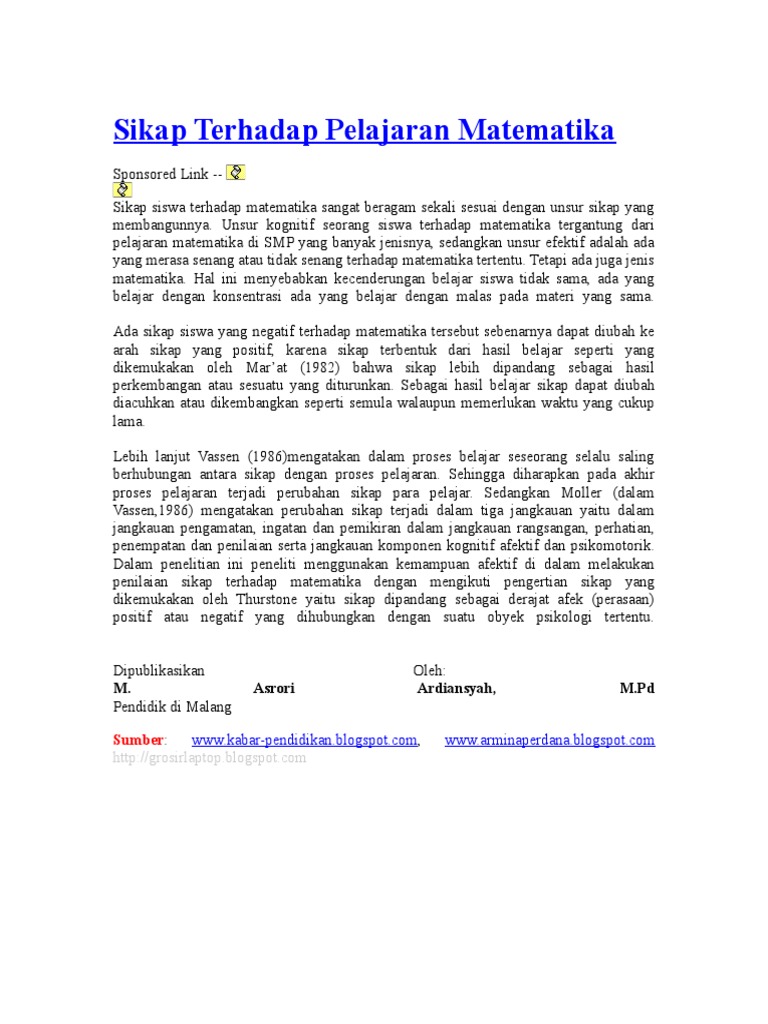 Sikap Terhadap Pelajaran Matematika

Sponsored Link --

Sikap siswa terhadap matematika sangat beragam sekali sesuai dengan unsur sikap yang membangunnya. Unsur kognitif seorang siswa terhadap matematika tergantung dari pelajaran matematika di SMP yang banyak jenisnya, sedangkan unsur efektif adalah ada yang merasa senang atau tidak senang terhadap matematika tertentu. Tetapi ada juga jenis matematika. Hal ini menyebabkan kecenderungan belajar siswa tidak sama, ada yang belajar dengan konsentrasi ada yang belajar dengan malas pada materi yang sama.

Ada sikap siswa yang negatif terhadap matematika tersebut sebenarnya dapat diubah ke arah sikap yang positif, karena sikap terbentuk dari hasil belajar seperti yang dikemukakan oleh Mar'at (1982) bahwa sikap lebih dipandang sebagai hasil perkembangan atau sesuatu yang diturunkan. Sebagai hasil belajar sikap dapat diubah diacuhkan atau dikembangkan seperti semula walaupun memerlukan waktu yang cukup lama.

Lebih lanjut Vassen (1986)mengatakan dalam proses belajar seseorang selalu saling berhubungan antara sikap dengan proses pelajaran. Sehingga diharapkan pada akhir proses pelajaran terjadi perubahan sikap para pelajar. Sedangkan Moller (dalam Vassen,1986) mengatakan perubahan sikap terjadi dalam tiga jangkauan yaitu dalam jangkauan pengamatan, ingatan dan pemikiran dalam jangkauan rangsangan, perhatian, penempatan dan penilaian serta jangkauan komponen kognitif afektif dan psikomotorik. Dalam penelitian ini peneliti menggunakan kemampuan afektif di dalam melakukan penilaian sikap terhadap matematika dengan mengikuti pengertian sikap yang dikemukakan oleh Thurstone yaitu sikap dipandang sebagai derajat afek (perasaan) positif atau negatif yang dihubungkan dengan suatu obyek psikologi tertentu.

Dipublikasikan Oleh:
M. Asrori Ardiansyah, M.Pd
Pendidik di Malang

Sumber: www.kabar-pendidikan.blogspot.com, www.arminaperdana.blogspot.com
http://grosirlaptop.blogspot.com